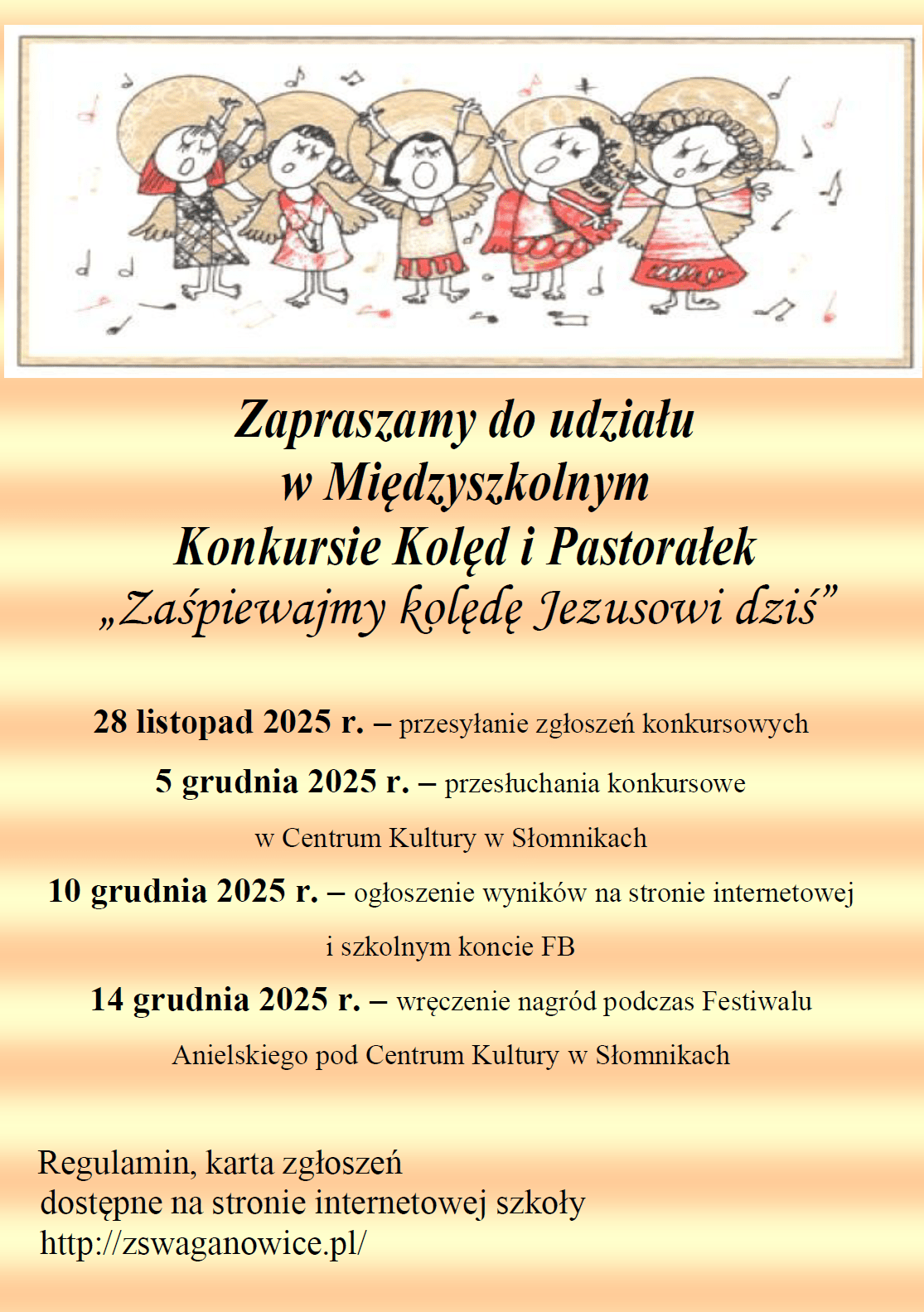 Zapraszamy do udziału w Międzyszkolnym Konkursie Kolęd i Pastorałek „Zaśpiewajmy kolędę Jezusowi dziś”

28 listopad 2025 r. – przesyłanie zgłoszeń konkursowych

5 grudnia 2025 r. – przesłuchania konkursowe w Centrum Kultury w Słomnikach

10 grudnia 2025 r. – ogłoszenie wyników na stronie internetowej i szkolnym koncie FB

14 grudnia 2025 r. – wręczenie nagród podczas Festiwalu Anielskiego pod Centrum Kultury w Słomnikach

Regulamin, karta zgłoszeń dostępne na stronie internetowej szkoły http://zswaganowice.pl/